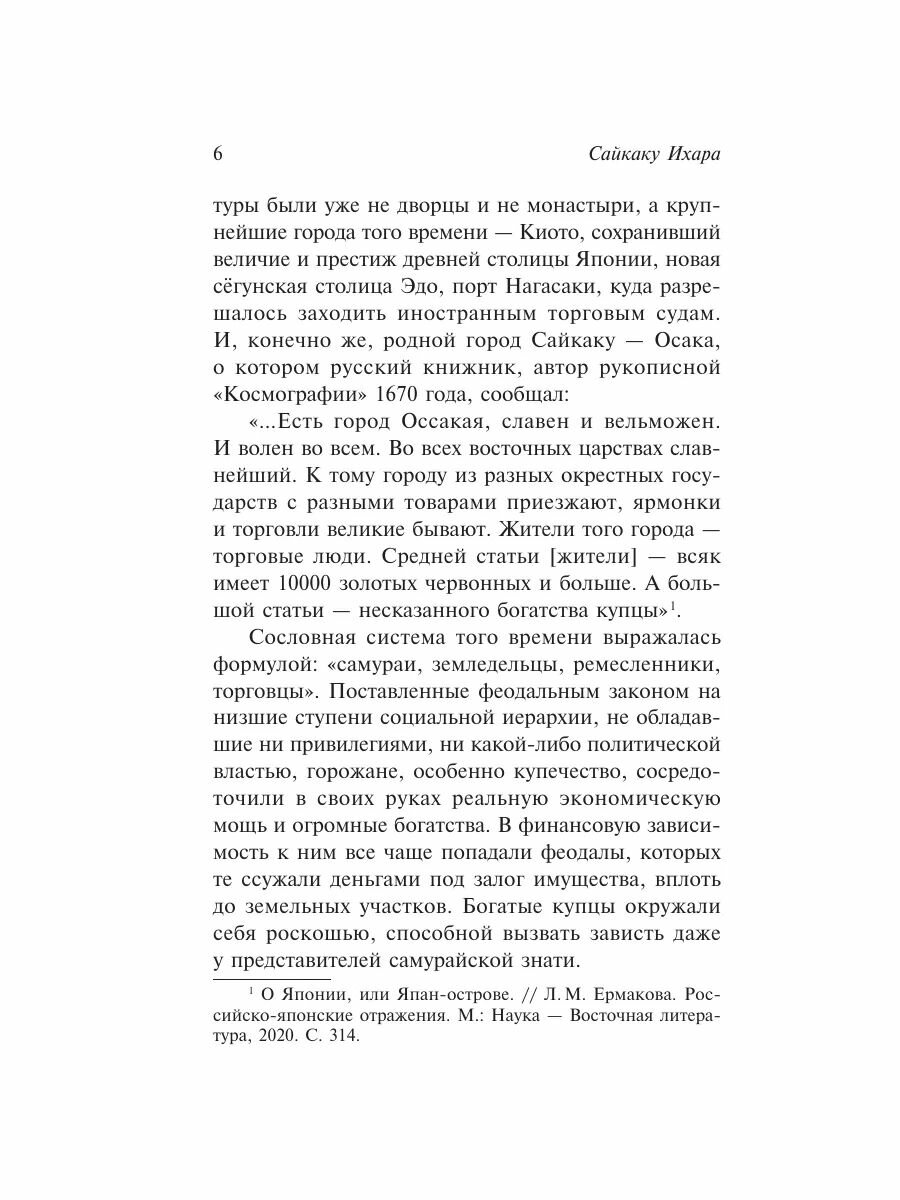 6

Сайкаку Ихара

туры были уже не дворцы и не монастыри, а крупнейшие города того времени — Киото, сохранивший величие и престиж древней столицы Японии, новая сёгунская столица Эдо, порт Нагасаки, куда разрешалось заходить иностранным торговым судам. И, конечно же, родной город Сайкаку — Осака, о котором русский книжник, автор рукописной «Космографии» 1670 года, сообщал:

«...Есть город Оссакая, славен и вельможен. И волен во всем. Во всех восточных царствах славнейший. К тому городу из разных окрестных государств с разными товарами приезжают, ярмонки и торговли великие бывают. Жители того города — торговые люди. Средней статьи [жители] — всяк имеет 10000 золотых червонных и больше. А большой статьи — несказанного богатства купцы»$^1$.

Сословная система того времени выражалась формулой: «самураи, земледельцы, ремесленники, торговцы». Поставленные феодальным законом на низшие ступени социальной иерархии, не обладавшие ни привилегиями, ни какой-либо политической властью, горожане, особенно купечество, сосредоточили в своих руках реальную экономическую мощь и огромные богатства. В финансовую зависимость к ним все чаще попадали феодалы, которых те ссужали деньгами под залог имущества, вплоть до земельных участков. Богатые купцы окружали себя роскошью, способной вызвать зависть даже у представителей самурайской знати.

$^1$ О Японии, или Япан-острове. // Л. М. Ермакова. Российско-японские отражения. М.: Наука — Восточная литература, 2020. С. 314.